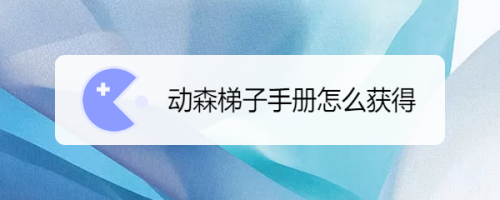 动森梯子手册怎么获得